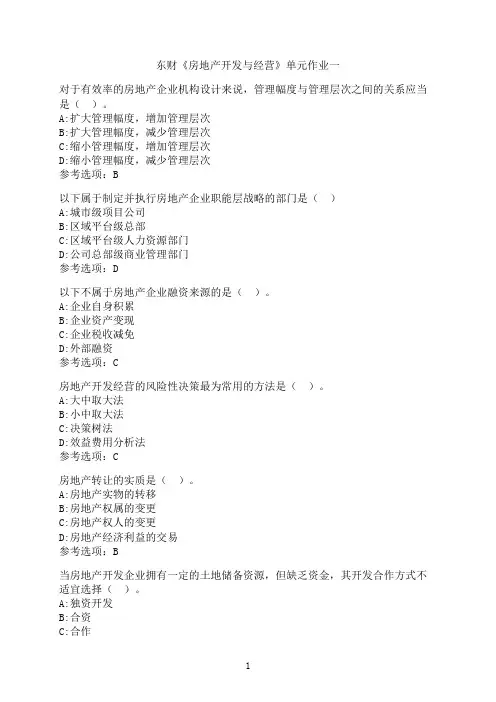 东财《房地产开发与经营》单元作业一

对于有效率的房地产企业机构设计来说，管理幅度与管理层次之间的关系应当是（ ）。
A:扩大管理幅度，增加管理层次
B:扩大管理幅度，减少管理层次
C:缩小管理幅度，增加管理层次
D:缩小管理幅度，减少管理层次
参考选项：B

以下属于制定并执行房地产企业职能层战略的部门是（ ）
A:城市级项目公司
B:区域平台级总部
C:区域平台级人力资源部门
D:公司总部级商业管理部门
参考选项：D

以下不属于房地产企业融资来源的是（ ）。
A:企业自身积累
B:企业资产变现
C:企业税收减免
D:外部融资
参考选项：C

房地产开发经营的风险性决策最为常用的方法是（ ）。
A:大中取大法
B:小中取大法
C:决策树法
D:效益费用分析法
参考选项：C

房地产转让的实质是（ ）。
A:房地产实物的转移
B:房地产权属的变更
C:房地产权人的变更
D:房地产经济利益的交易
参考选项：B

当房地产开发企业拥有一定的土地储备资源，但缺乏资金，其开发合作方式不适宜选择（ ）。
A:独资开发
B:合资
C:合作

1